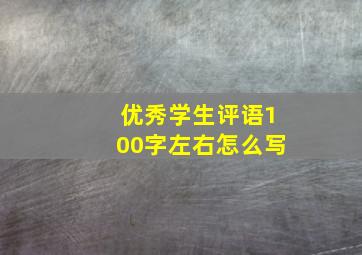 优秀学生评语100字左右怎么写